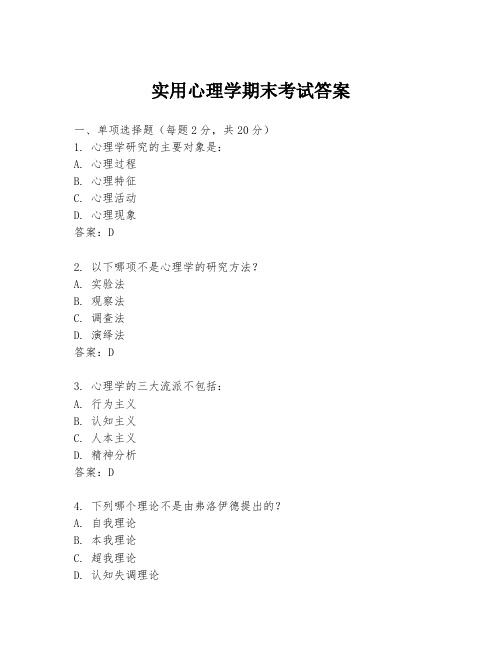 实用心理学期末考试答案

一、单项选择题（每题2分，共20分）
1. 心理学研究的主要对象是：
A. 心理过程
B. 心理特征
C. 心理活动
D. 心理现象
答案：D

2. 以下哪项不是心理学的研究方法？
A. 实验法
B. 观察法
C. 调查法
D. 演绎法
答案：D

3. 心理学的三大流派不包括：
A. 行为主义
B. 认知主义
C. 人本主义
D. 精神分析
答案：D

4. 下列哪个理论不是由弗洛伊德提出的？
A. 自我理论
B. 本我理论
C. 超我理论
D. 认知失调理论